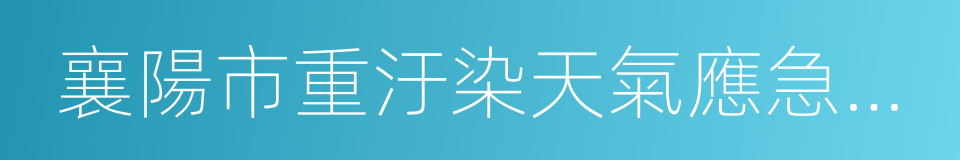 襄陽市重汙染天氣應急…